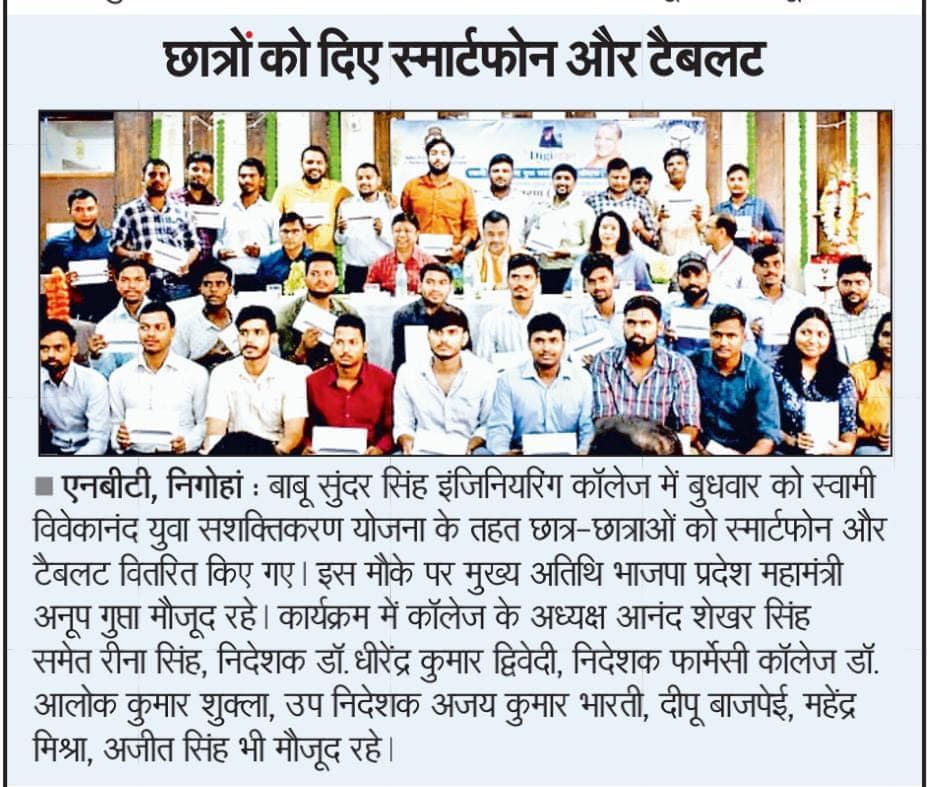 छात्रों को दिए स्मार्टफोन और टैबलट

■ एनबीटी, निगोहां : बाबू सुंदर सिंह इंजिनियरिंग कॉलेज में बुधवार को स्वामी विवेकानंद युवा सशक्तिकरण योजना के तहत छात्र-छात्राओं को स्मार्टफोन और टैबलट वितरित किए गए। इस मौके पर मुख्य अतिथि भाजपा प्रदेश महामंत्री अनूप गुप्ता मौजूद रहे। कार्यक्रम में कॉलेज के अध्यक्ष आनंद शेखर सिंह समेत रीना सिंह, निदेशक डॉ. धीरेंद्र कुमार द्विवेदी, निदेशक फार्मेसी कॉलेज डॉ. आलोक कुमार शुक्ला, उप निदेशक अजय कुमार भारती, दीपू बाजपेई, महेंद्र मिश्रा, अजीत सिंह भी मौजूद रहे।